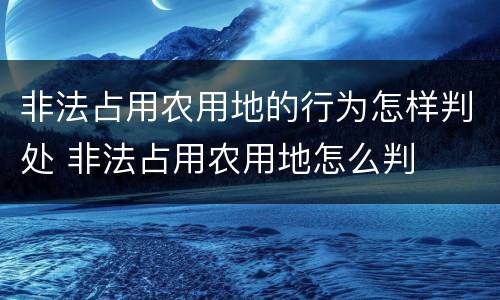 非法占用农用地的行为怎样判处 非法占用农用地怎么判